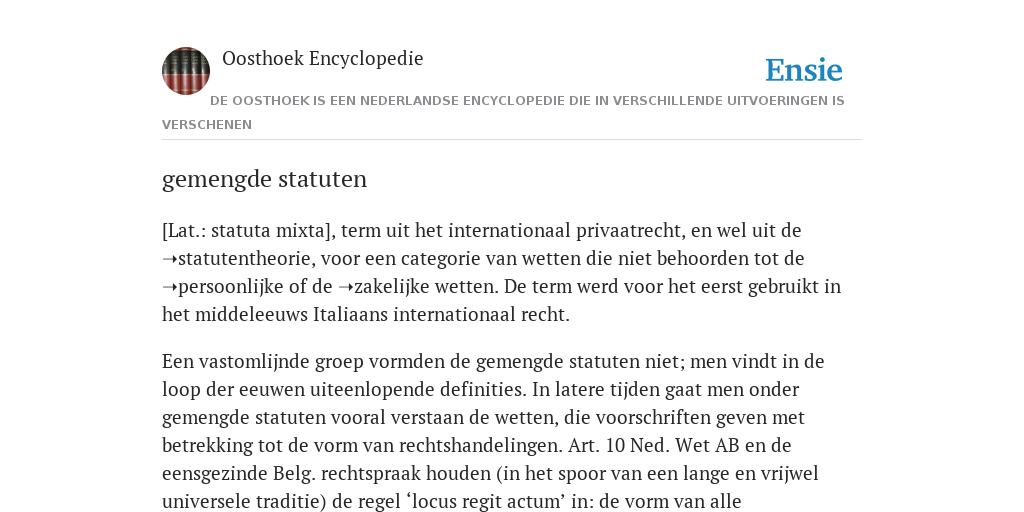 Oosthoek Encyclopedie

Ensie

DE OOSTHOEK IS EEN NEDERLANDSE ENCYCLOPEDIE DIE IN VERSCHILLENDE UITVOERINGEN IS VERSCHENEN

gemengde statuten

[Lat.: statuta mixta], term uit het internationaal privaatrecht, en wel uit de ➝statutentheorie, voor een categorie van wetten die niet behoorden tot de ➝persoonlijke of de ➝zakelijke wetten. De term werd voor het eerst gebruikt in het middeleeuws Italiaans internationaal recht.

Een vastomlijnde groep vormden de gemengde statuten niet; men vindt in de loop der eeuwen uiteenlopende definities. In latere tijden gaat men onder gemengde statuten vooral verstaan de wetten, die voorschriften geven met betrekking tot de vorm van rechtshandelingen. Art. 10 Ned. Wet AB en de eensgezinde Belg. rechtspraak houden (in het spoor van een lange en vrijwel universele traditie) de regel ‘locus regit actum’ in: de vorm van alle